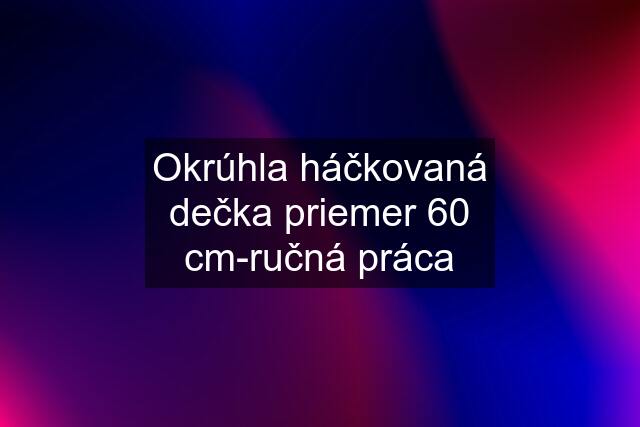 Okrúhla háčkovaná dečka priemer 60 cm-ručná práca